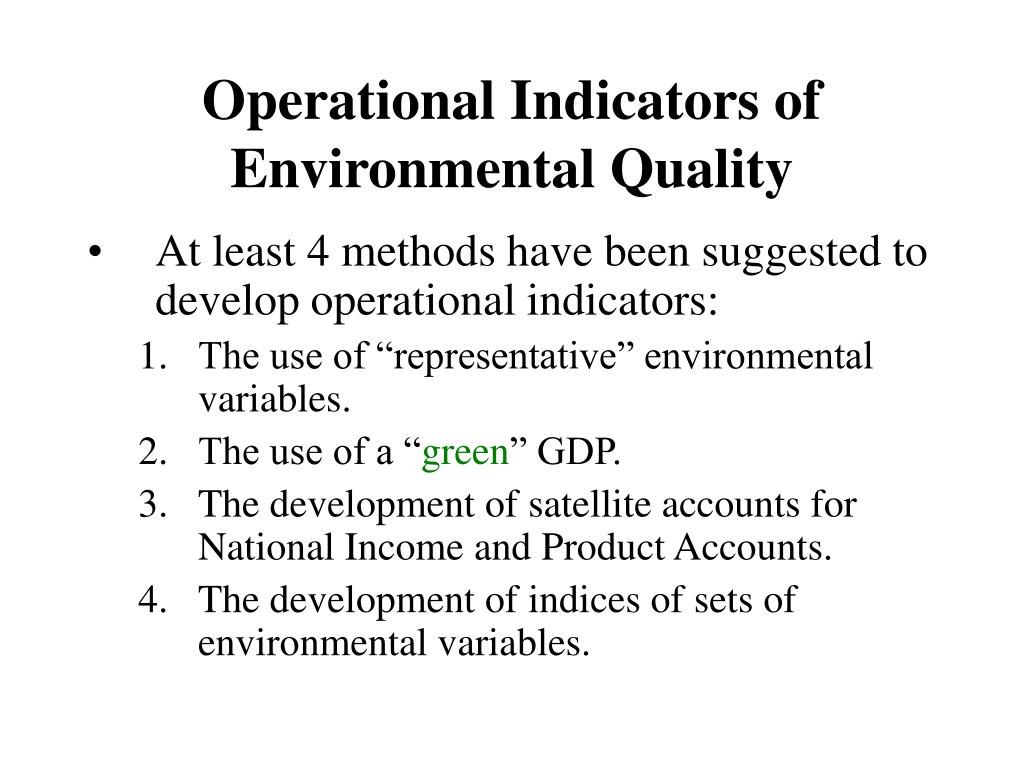 Operational Indicators of Environmental Quality

• At least 4 methods have been suggested to develop operational indicators:

1. The use of “representative” environmental variables.
2. The use of a “green” GDP.
3. The development of satellite accounts for National Income and Product Accounts.
4. The development of indices of sets of environmental variables.